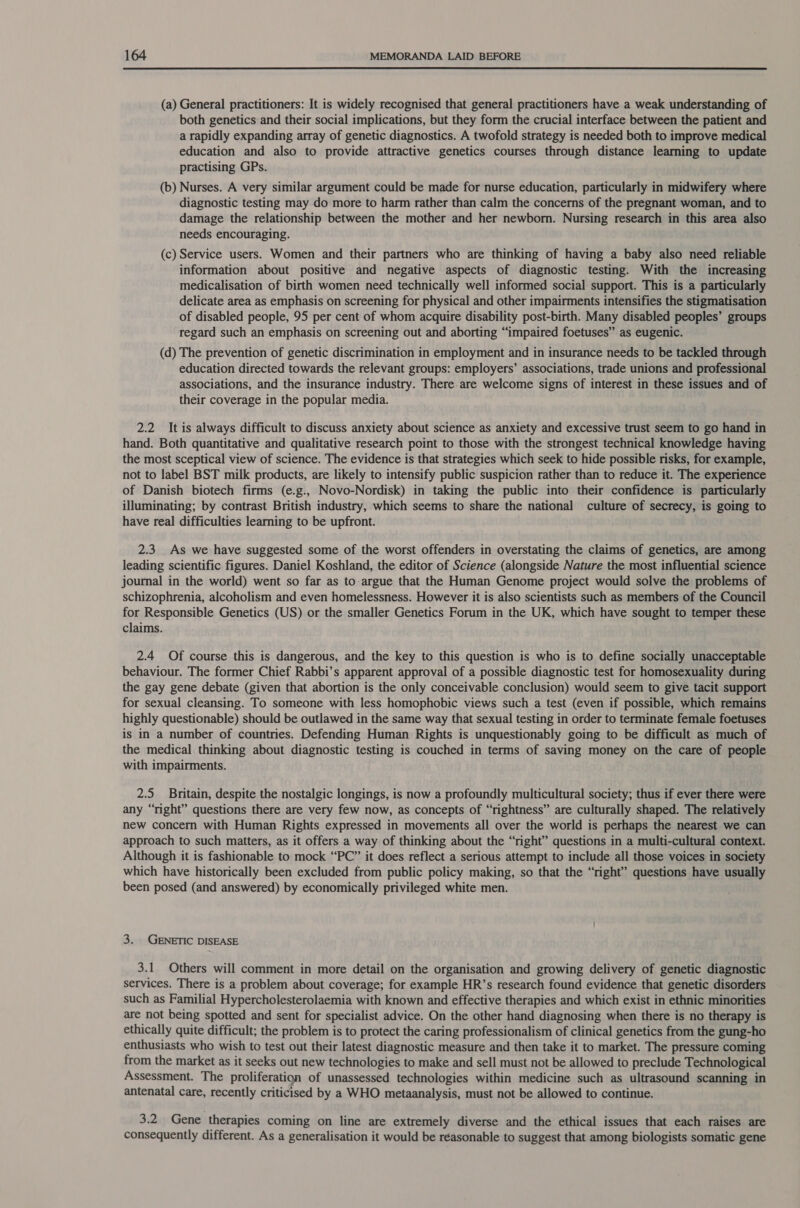 164 MEMORANDA LAID BEFORE

(a) General practitioners: It is widely recognised that general practitioners have a weak understanding of both genetics and their social implications, but they form the crucial interface between the patient and a rapidly expanding array of genetic diagnostics. A twofold strategy is needed both to improve medical education and also to provide attractive genetics courses through distance learning to update practising GPs.

(b) Nurses. A very similar argument could be made for nurse education, particularly in midwifery where diagnostic testing may do more to harm rather than calm the concerns of the pregnant woman, and to damage the relationship between the mother and her newborn. Nursing research in this area also needs encouraging.

(c) Service users. Women and their partners who are thinking of having a baby also need reliable information about positive and negative aspects of diagnostic testing. With the increasing medicalisation of birth women need technically well informed social support. This is a particularly delicate area as emphasis on screening for physical and other impairments intensifies the stigmatisation of disabled people, 95 per cent of whom acquire disability post-birth. Many disabled peoples' groups regard such an emphasis on screening out and aborting "impaired foetuses" as eugenic.

(d) The prevention of genetic discrimination in employment and in insurance needs to be tackled through education directed towards the relevant groups: employers' associations, trade unions and professional associations, and the insurance industry. There are welcome signs of interest in these issues and of their coverage in the popular media.

2.2 It is always difficult to discuss anxiety about science as anxiety and excessive trust seem to go hand in hand. Both quantitative and qualitative research point to those with the strongest technical knowledge having the most sceptical view of science. The evidence is that strategies which seek to hide possible risks, for example, not to label BST milk products, are likely to intensify public suspicion rather than to reduce it. The experience of Danish biotech firms (e.g., Novo-Nordisk) in taking the public into their confidence is particularly illuminating; by contrast British industry, which seems to share the national culture of secrecy, is going to have real difficulties learning to be upfront.

2.3 As we have suggested some of the worst offenders in overstating the claims of genetics, are among leading scientific figures. Daniel Koshland, the editor of Science (alongside Nature the most influential science journal in the world) went so far as to argue that the Human Genome project would solve the problems of schizophrenia, alcoholism and even homelessness. However it is also scientists such as members of the Council for Responsible Genetics (US) or the smaller Genetics Forum in the UK, which have sought to temper these claims.

2.4 Of course this is dangerous, and the key to this question is who is to define socially unacceptable behaviour. The former Chief Rabbi's apparent approval of a possible diagnostic test for homosexuality during the gay gene debate (given that abortion is the only conceivable conclusion) would seem to give tacit support for sexual cleansing. To someone with less homophobic views such a test (even if possible, which remains highly questionable) should be outlawed in the same way that sexual testing in order to terminate female foetuses is in a number of countries. Defending Human Rights is unquestionably going to be difficult as much of the medical thinking about diagnostic testing is couched in terms of saving money on the care of people with impairments.

2.5 Britain, despite the nostalgic longings, is now a profoundly multicultural society; thus if ever there were any "right" questions there are very few now, as concepts of "rightness" are culturally shaped. The relatively new concern with Human Rights expressed in movements all over the world is perhaps the nearest we can approach to such matters, as it offers a way of thinking about the "right" questions in a multi-cultural context. Although it is fashionable to mock "PC" it does reflect a serious attempt to include all those voices in society which have historically been excluded from public policy making, so that the "right" questions have usually been posed (and answered) by economically privileged white men.

3. GENETIC DISEASE

3.1 Others will comment in more detail on the organisation and growing delivery of genetic diagnostic services. There is a problem about coverage; for example HR's research found evidence that genetic disorders such as Familial Hypercholesterolaemia with known and effective therapies and which exist in ethnic minorities are not being spotted and sent for specialist advice. On the other hand diagnosing when there is no therapy is ethically quite difficult; the problem is to protect the caring professionalism of clinical genetics from the gung-ho enthusiasts who wish to test out their latest diagnostic measure and then take it to market. The pressure coming from the market as it seeks out new technologies to make and sell must not be allowed to preclude Technological Assessment. The proliferation of unassessed technologies within medicine such as ultrasound scanning in antenatal care, recently criticised by a WHO metaanalysis, must not be allowed to continue.

3.2 Gene therapies coming on line are extremely diverse and the ethical issues that each raises are consequently different. As a generalisation it would be reasonable to suggest that among biologists somatic gene